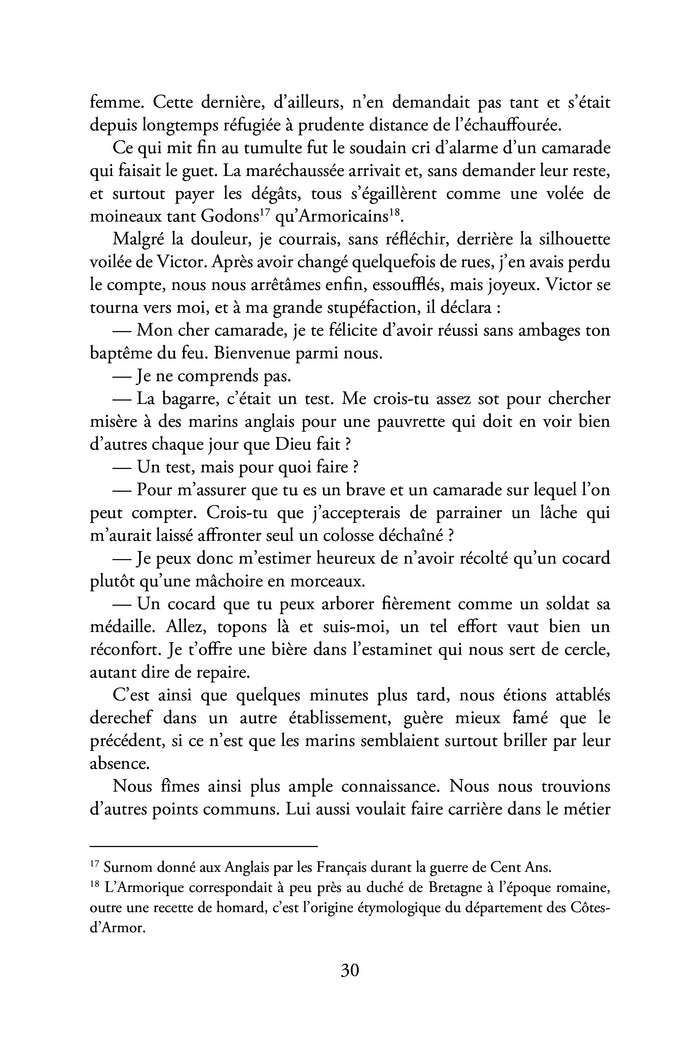 femme. Cette dernière, d'ailleurs, n'en demandait pas tant et s'était depuis longtemps réfugiée à prudente distance de l'échauffourée.

Ce qui mit fin au tumulte fut le soudain cri d'alarme d'un camarade qui faisait le guet. La maréchaussée arrivait et, sans demander leur reste, et surtout payer les dégâts, tous s'égaillèrent comme une volée de moineaux tant Godons$^{17}$ qu'Armoricains$^{18}$.

Malgré la douleur, je courrais, sans réfléchir, derrière la silhouette voilée de Victor. Après avoir changé quelquefois de rues, j'en avais perdu le compte, nous nous arrêtâmes enfin, essoufflés, mais joyeux. Victor se tourna vers moi, et à ma grande stupéfaction, il déclara :

— Mon cher camarade, je te félicite d'avoir réussi sans ambages ton baptême du feu. Bienvenue parmi nous.

— Je ne comprends pas.

— La bagarre, c'était un test. Me crois-tu assez sot pour chercher misère à des marins anglais pour une pauvrette qui doit en voir bien d'autres chaque jour que Dieu fait ?

— Un test, mais pour quoi faire ?

— Pour m'assurer que tu es un brave et un camarade sur lequel l'on peut compter. Crois-tu que j'accepterais de parrainer un lâche qui m'aurait laissé affronter seul un colosse déchaîné ?

— Je peux donc m'estimer heureux de n'avoir récolté qu'un cocard plutôt qu'une mâchoire en morceaux.

— Un cocard que tu peux arborer fièrement comme un soldat sa médaille. Allez, topons là et suis-moi, un tel effort vaut bien un réconfort. Je t'offre une bière dans l'estaminet qui nous sert de cercle, autant dire de repaire.

C'est ainsi que quelques minutes plus tard, nous étions attablés derechef dans un autre établissement, guère mieux famé que le précédent, si ce n'est que les marins semblaient surtout briller par leur absence.

Nous fîmes ainsi plus ample connaissance. Nous nous trouvions d'autres points communs. Lui aussi voulait faire carrière dans le métier

$^{17}$ Surnom donné aux Anglais par les Français durant la guerre de Cent Ans.
$^{18}$ L'Armorique correspondait à peu près au duché de Bretagne à l'époque romaine, outre une recette de homard, c'est l'origine étymologique du département des Côtes-d'Armor.

30